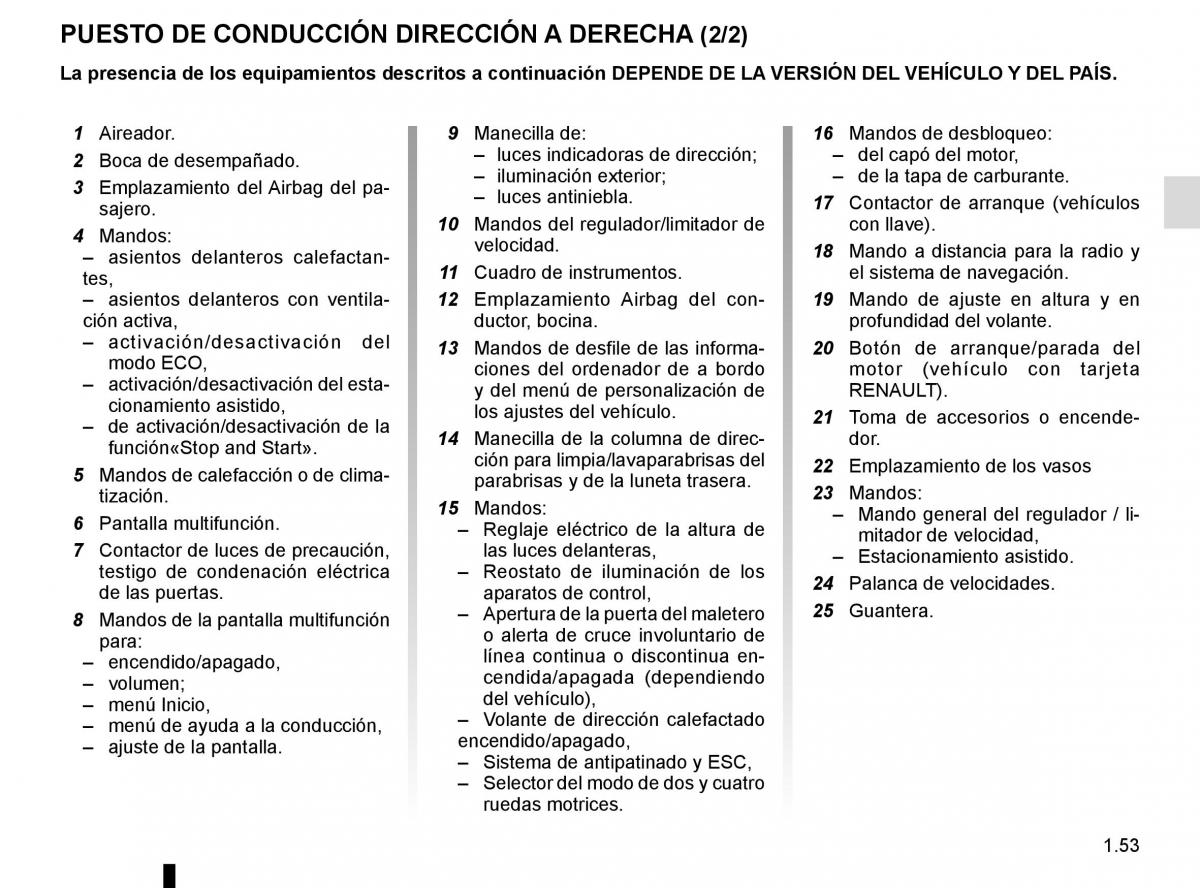 PUESTO DE CONDUCCIÓN DIRECCIÓN A DERECHA (2/2)

La presencia de los equipamientos descritos a continuación DEPENDE DE LA VERSIÓN DEL VEHÍCULO Y DEL PAÍS.

1 Aireador.

2 Boca de desempañado.

3 Emplazamiento del Airbag del pasajero.

4 Mandos:
– asientos delanteros calefactantes,
– asientos delanteros con ventilación activa,
– activación/desactivación del modo ECO,
– activación/desactivación del estacionamiento asistido,
– de activación/desactivación de la función«Stop and Start».

5 Mandos de calefacción o de climatización.

6 Pantalla multifunción.

7 Contactor de luces de precaución, testigo de condenación eléctrica de las puertas.

8 Mandos de la pantalla multifunción para:
– encendido/apagado,
– volumen;
– menú Inicio,
– menú de ayuda a la conducción,
– ajuste de la pantalla.

9 Manecilla de:
– luces indicadoras de dirección;
– iluminación exterior;
– luces antiniebla.

10 Mandos del regulador/limitador de velocidad.

11 Cuadro de instrumentos.

12 Emplazamiento Airbag del conductor, bocina.

13 Mandos de desfile de las informaciones del ordenador de a bordo y del menú de personalización de los ajustes del vehículo.

14 Manecilla de la columna de dirección para limpia/lavaparabrisas del parabrisas y de la luneta trasera.

15 Mandos:
– Reglaje eléctrico de la altura de las luces delanteras,
– Reostato de iluminación de los aparatos de control,
– Apertura de la puerta del maletero o alerta de cruce involuntario de línea continua o discontinua encendida/apagada (dependiendo del vehículo),
– Volante de dirección calefactado encendido/apagado,
– Sistema de antipatinado y ESC,
– Selector del modo de dos y cuatro ruedas motrices.

16 Mandos de desbloqueo:
– del capó del motor,
– de la tapa de carburante.

17 Contactor de arranque (vehículos con llave).

18 Mando a distancia para la radio y el sistema de navegación.

19 Mando de ajuste en altura y en profundidad del volante.

20 Botón de arranque/parada del motor (vehículo con tarjeta RENAULT).

21 Toma de accesorios o encendedor.

22 Emplazamiento de los vasos

23 Mandos:
– Mando general del regulador / limitador de velocidad,
– Estacionamiento asistido.

24 Palanca de velocidades.

25 Guantera.

1.53